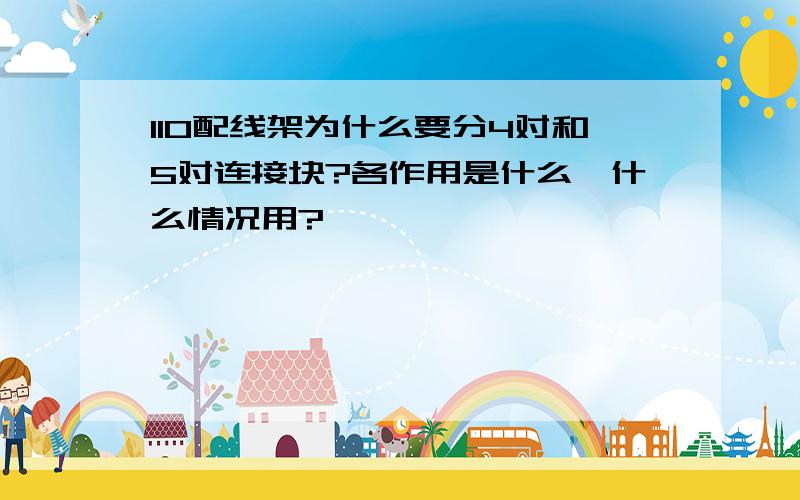 110配线架为什么要分4对和5对连接块?各作用是什么,什么情况用?